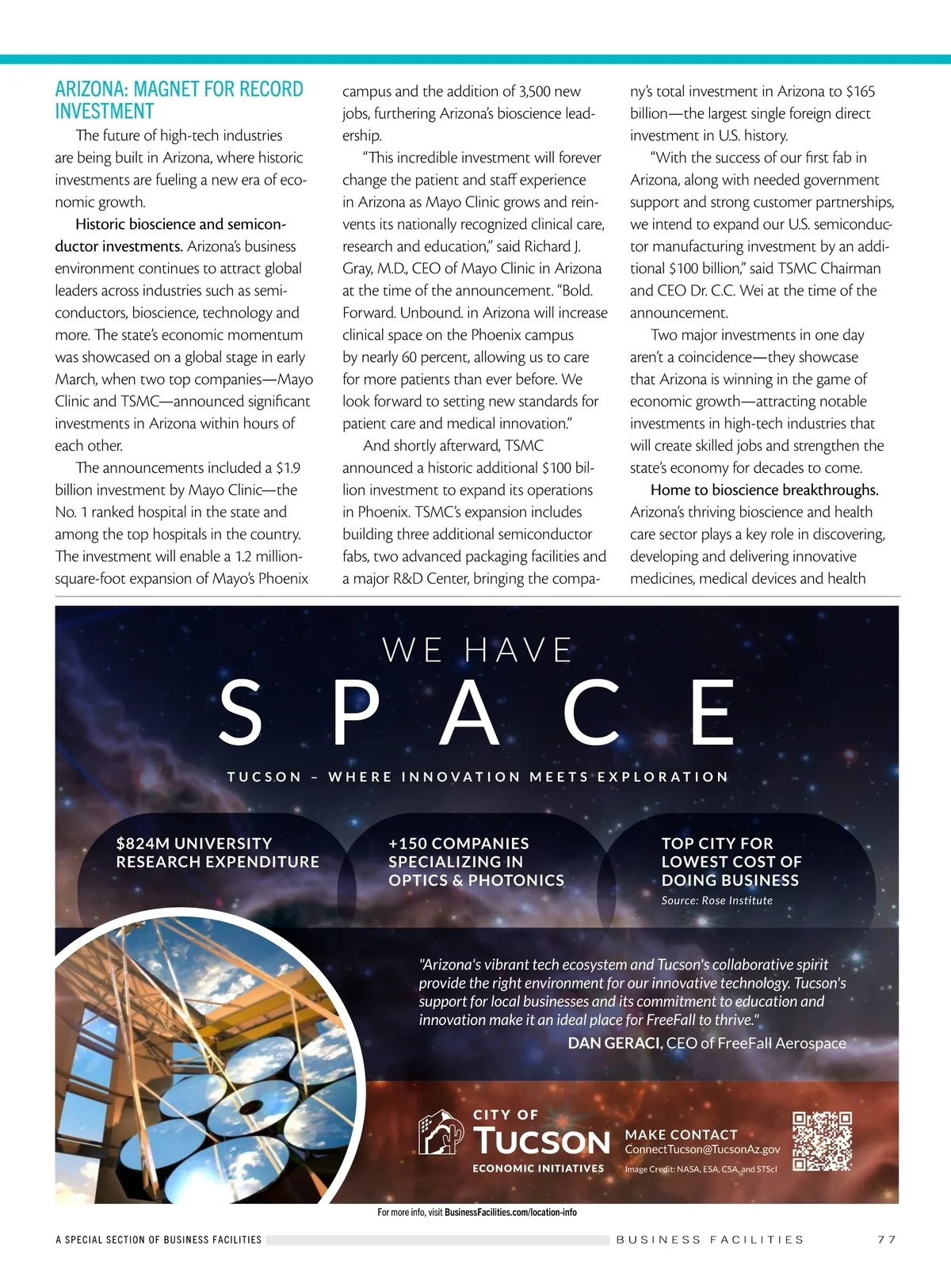 ARIZONA: MAGNET FOR RECORD INVESTMENT

The future of high-tech industries are being built in Arizona, where historic investments are fueling a new era of economic growth.

Historic bioscience and semiconductor investments. Arizona's business environment continues to attract global leaders across industries such as semiconductors, bioscience, technology and more. The state's economic momentum was showcased on a global stage in early March, when two top companies—Mayo Clinic and TSMC—announced significant investments in Arizona within hours of each other.

The announcements included a $1.9 billion investment by Mayo Clinic—the No. 1 ranked hospital in the state and among the top hospitals in the country. The investment will enable a 1.2 million-square-foot expansion of Mayo's Phoenix campus and the addition of 3,500 new jobs, furthering Arizona's bioscience leadership.

"This incredible investment will forever change the patient and staff experience in Arizona as Mayo Clinic grows and reinvents its nationally recognized clinical care, research and education," said Richard J. Gray, M.D., CEO of Mayo Clinic in Arizona at the time of the announcement. "Bold. Forward. Unbound. in Arizona will increase clinical space on the Phoenix campus by nearly 60 percent, allowing us to care for more patients than ever before. We look forward to setting new standards for patient care and medical innovation."

And shortly afterward, TSMC announced a historic additional $100 billion investment to expand its operations in Phoenix. TSMC's expansion includes building three additional semiconductor fabs, two advanced packaging facilities and a major R&D Center, bringing the company's total investment in Arizona to $165 billion—the largest single foreign direct investment in U.S. history.

"With the success of our first fab in Arizona, along with needed government support and strong customer partnerships, we intend to expand our U.S. semiconductor manufacturing investment by an additional $100 billion," said TSMC Chairman and CEO Dr. C.C. Wei at the time of the announcement.

Two major investments in one day aren't a coincidence—they showcase that Arizona is winning in the game of economic growth—attracting notable investments in high-tech industries that will create skilled jobs and strengthen the state's economy for decades to come.

Home to bioscience breakthroughs. Arizona's thriving bioscience and health care sector plays a key role in discovering, developing and delivering innovative medicines, medical devices and health

WE HAVE
SPACE
TUCSON – WHERE INNOVATION MEETS EXPLORATION

$824M UNIVERSITY RESEARCH EXPENDITURE

+150 COMPANIES SPECIALIZING IN OPTICS & PHOTONICS

TOP CITY FOR LOWEST COST OF DOING BUSINESS
Source: Rose Institute

"Arizona's vibrant tech ecosystem and Tucson's collaborative spirit provide the right environment for our innovative technology. Tucson's support for local businesses and its commitment to education and innovation make it an ideal place for FreeFall to thrive."
DAN GERACI, CEO of FreeFall Aerospace

CITY OF TUCSON
ECONOMIC INITIATIVES

MAKE CONTACT
ConnectTucson@TucsonAz.gov
Image Credit: NASA, ESA, CSA, and STScI

For more info, visit BusinessFacilities.com/location-info

A SPECIAL SECTION OF BUSINESS FACILITIES    BUSINESS FACILITIES    77